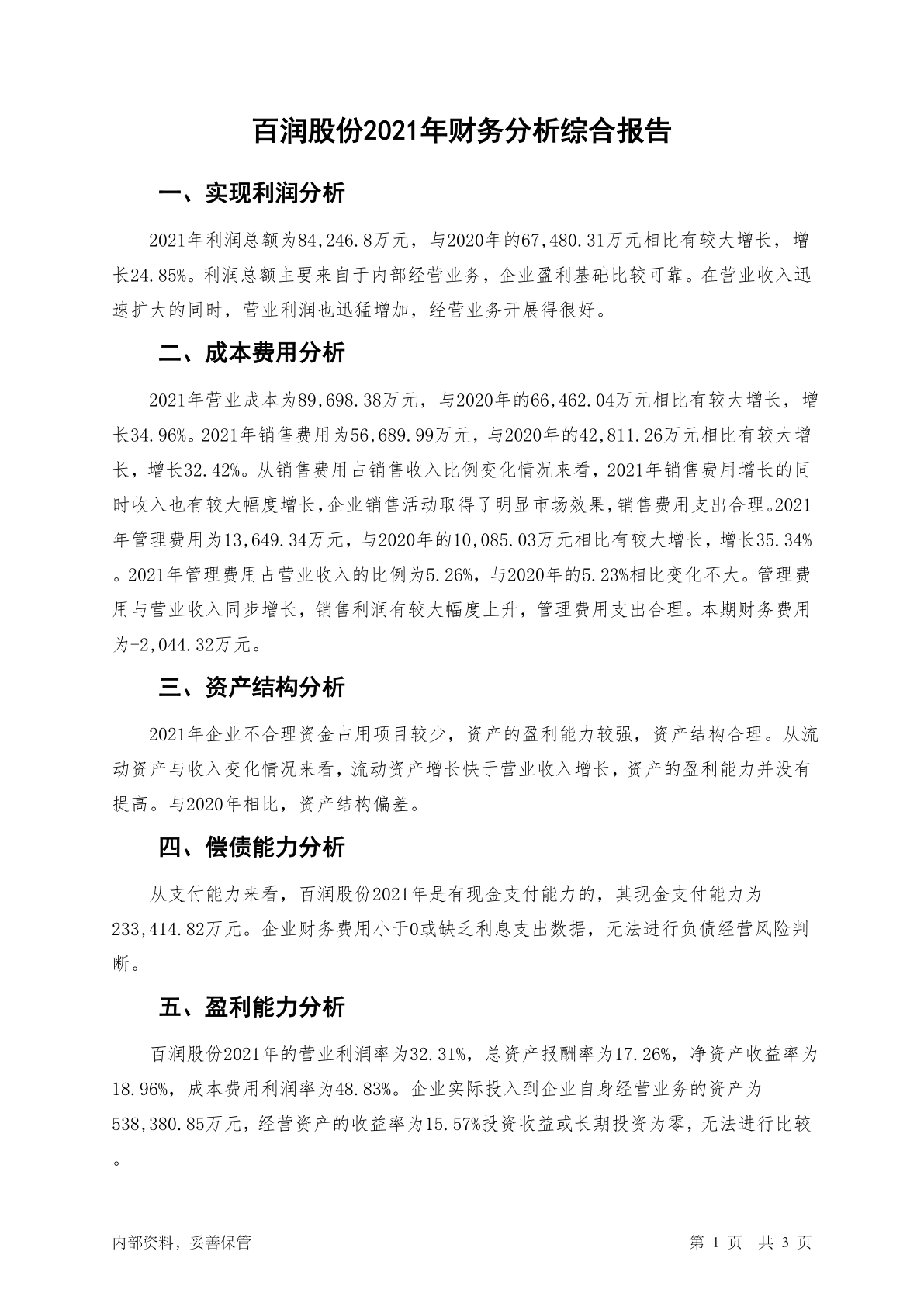 百润股份2021年财务分析综合报告

一、实现利润分析

2021年利润总额为84,246.8万元，与2020年的67,480.31万元相比有较大增长，增长24.85%。利润总额主要来自于内部经营业务，企业盈利基础比较可靠。在营业收入迅速扩大的同时，营业利润也迅猛增加，经营业务开展得很好。

二、成本费用分析

2021年营业成本为89,698.38万元，与2020年的66,462.04万元相比有较大增长，增长34.96%。2021年销售费用为56,689.99万元，与2020年的42,811.26万元相比有较大增长，增长32.42%。从销售费用占销售收入比例变化情况来看，2021年销售费用增长的同时收入也有较大幅度增长,企业销售活动取得了明显市场效果,销售费用支出合理。2021年管理费用为13,649.34万元，与2020年的10,085.03万元相比有较大增长，增长35.34%。2021年管理费用占营业收入的比例为5.26%，与2020年的5.23%相比变化不大。管理费用与营业收入同步增长，销售利润有较大幅度上升，管理费用支出合理。本期财务费用为-2,044.32万元。

三、资产结构分析

2021年企业不合理资金占用项目较少，资产的盈利能力较强，资产结构合理。从流动资产与收入变化情况来看，流动资产增长快于营业收入增长，资产的盈利能力并没有提高。与2020年相比，资产结构偏差。

四、偿债能力分析

从支付能力来看，百润股份2021年是有现金支付能力的，其现金支付能力为233,414.82万元。企业财务费用小于0或缺乏利息支出数据，无法进行负债经营风险判断。

五、盈利能力分析

百润股份2021年的营业利润率为32.31%，总资产报酬率为17.26%，净资产收益率为18.96%，成本费用利润率为48.83%。企业实际投入到企业自身经营业务的资产为538,380.85万元，经营资产的收益率为15.57%投资收益或长期投资为零，无法进行比较。

内部资料，妥善保管

第 1 页 共 3 页